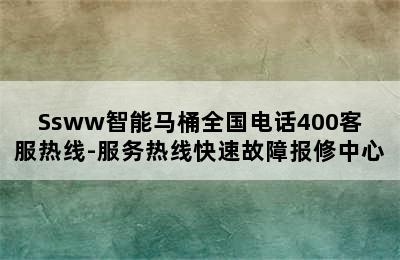 Ssww智能马桶全国电话400客服热线-服务热线快速故障报修中心